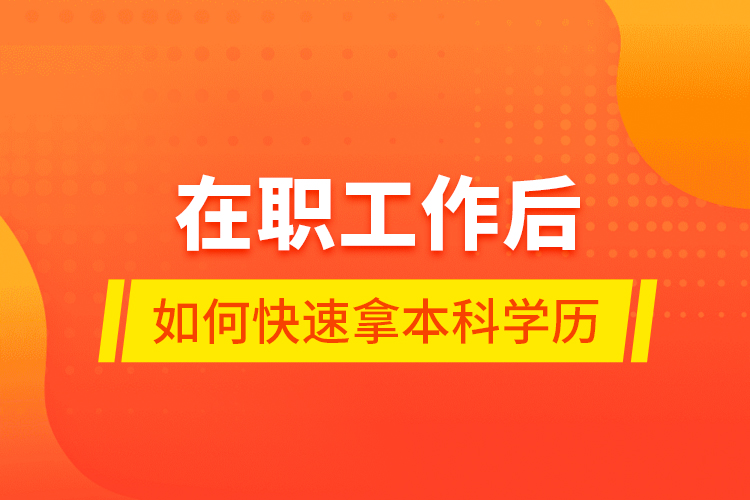 在职工作后

如何快速拿本科学历